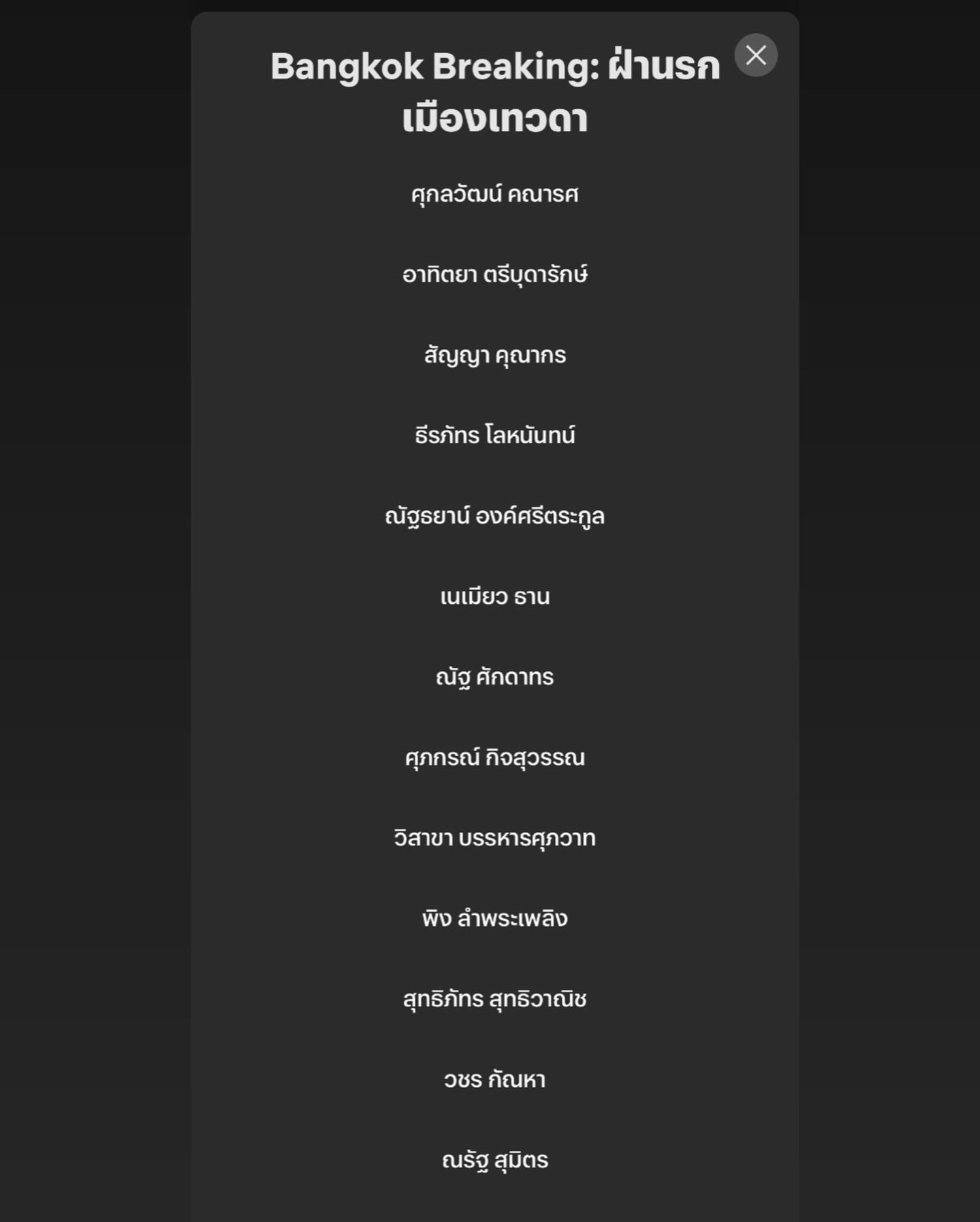 Bangkok Breaking: ฝ่านรกเมืองเทวดา

ศุกลวัฒน์ คณารศ

อาทิตยา ตรีบุดารักษ์

สัญญา คุณากร

ธีรภัทร โลหนันทน์

ณัฐธยาน์ องค์ศรีตระกูล

เนเมียว ธาน

ณัฐ ศักดาทร

ศุภกรณ์ กิจสุวรรณ

วิสาขา บรรหารศุภวาท

พิง ลำพระเพลิง

สุทธิภัทร สุทธิวาณิช

วชร กัณหา

ณรัฐ สุมิตร